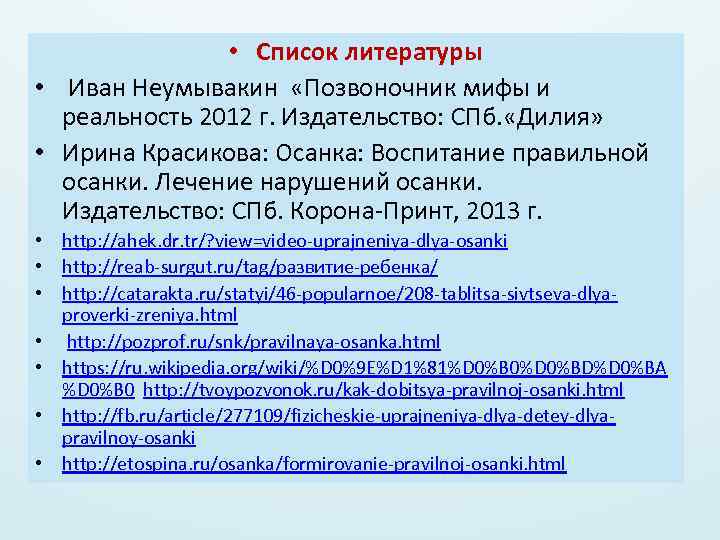 • Список литературы

• Иван Неумывакин «Позвоночник мифы и реальность 2012 г. Издательство: СПб.«Дилия»

• Ирина Красикова: Осанка: Воспитание правильной осанки. Лечение нарушений осанки. Издательство: СПб. Корона-Принт, 2013 г.

• http://ahek.dr.tr/?view=video-uprajneniya-dlya-osanki
• http://reab-surgut.ru/tag/развитие-ребенка/
• http://catarakta.ru/statyi/46-popularnoe/208-tablitsa-sivtseva-dlya-proverki-zreniya.html
• http://pozprof.ru/snk/pravilnaya-osanka.html
• https://ru.wikipedia.org/wiki/%D0%9E%D1%81%D0%B0%D0%BD%D0%BA%D0%B0 http://tvoypozvonok.ru/kak-dobitsya-pravilnoj-osanki.html
• http://fb.ru/article/277109/fizicheskie-uprajneniya-dlya-detey-dlya-pravilnoy-osanki
• http://etospina.ru/osanka/formirovanie-pravilnoj-osanki.html